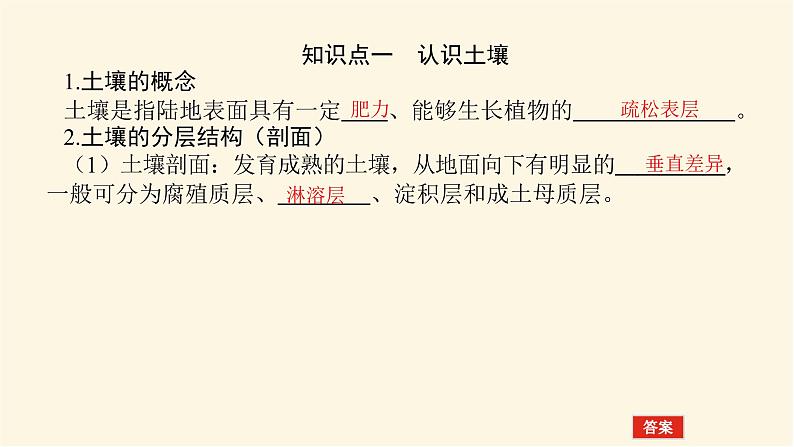 知识点一　认识土壤

1.土壤的概念

土壤是指陆地表面具有一定肥力、能够生长植物的疏松表层。

2.土壤的分层结构（剖面）

（1）土壤剖面：发育成熟的土壤，从地面向下有明显的垂直差异，一般可分为腐殖质层、淋溶层、淀积层和成土母质层。

答案